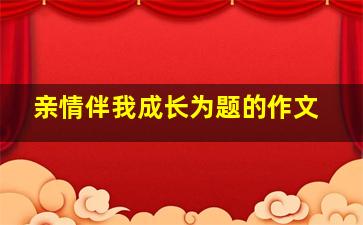 亲情伴我成长为题的作文